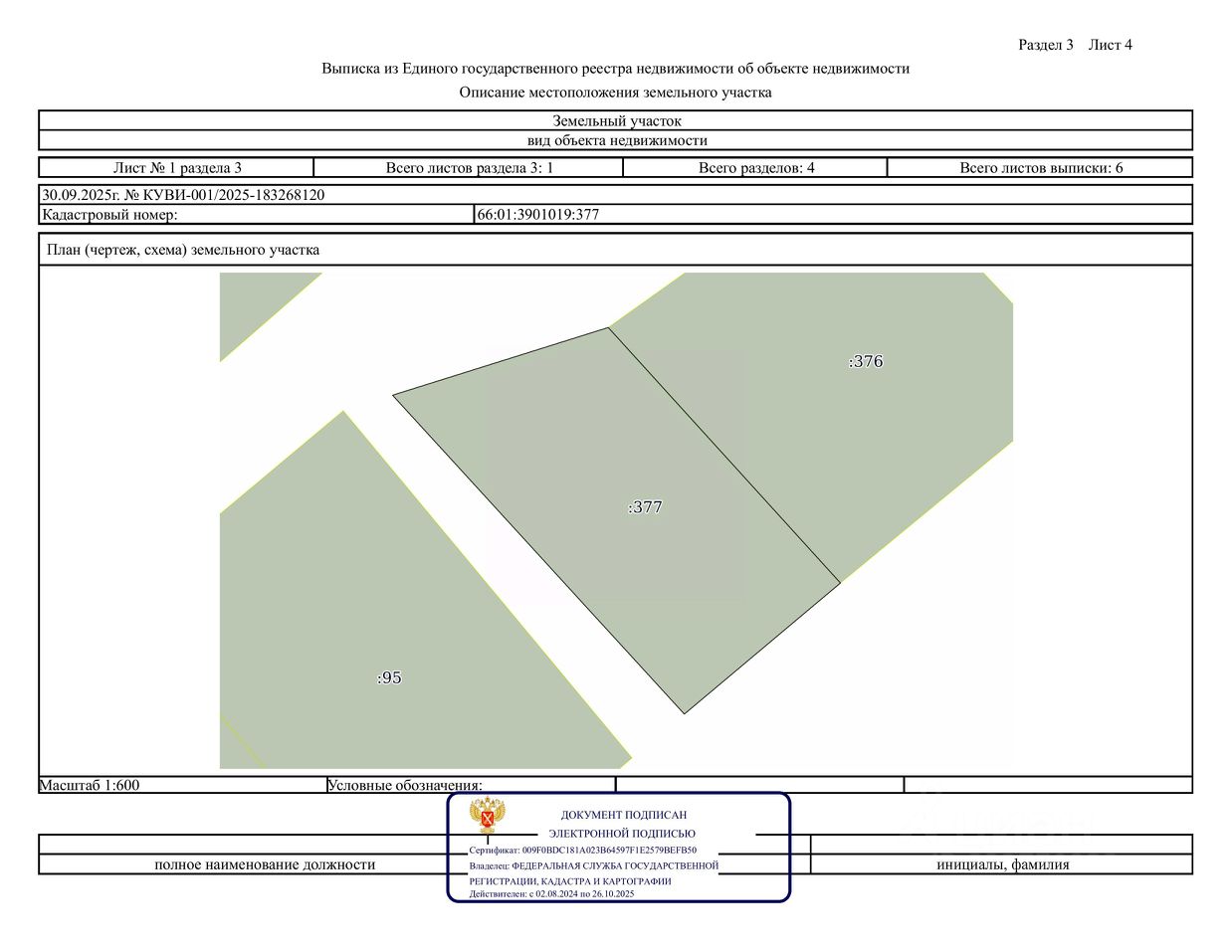 Раздел 3 Лист 4

Выписка из Единого государственного реестра недвижимости об объекте недвижимости

Описание местоположения земельного участка

Земельный участок

вид объекта недвижимости

| Лист № 1 раздела 3 | Всего листов раздела 3: 1 | Всего разделов: 4 | Всего листов выписки: 6 |
|---|---|---|---|

30.09.2025г. № КУВИ-001/2025-183268120

| Кадастровый номер: | 66:01:3901019:377 |
|---|---|

План (чертеж, схема) земельного участка

:376

:377

:95

Масштаб 1:600

Условные обозначения:

ДОКУМЕНТ ПОДПИСАН

ЭЛЕКТРОННОЙ ПОДПИСЬЮ

Сертификат: 009F0BDC181A023B64597F1E2579BEFB50

Владелец: ФЕДЕРАЛЬНАЯ СЛУЖБА ГОСУДАРСТВЕННОЙ РЕГИСТРАЦИИ, КАДАСТРА И КАРТОГРАФИИ

Действителен: с 02.08.2024 по 26.10.2025

полное наименование должности

инициалы, фамилия